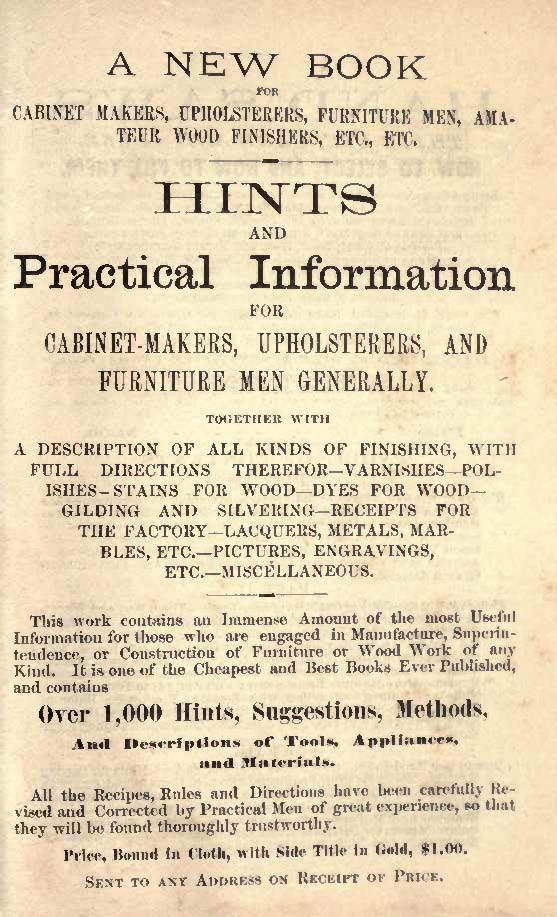 A NEW BOOK

FOR

CABINET MAKERS, UPHOLSTERERS, FURNITURE MEN, AMATEUR WOOD FINISHERS, ETC., ETC.

HINTS

AND

Practical Information

FOR

CABINET-MAKERS, UPHOLSTERERS, AND FURNITURE MEN GENERALLY.

TOGETHER WITH

A DESCRIPTION OF ALL KINDS OF FINISHING, WITH FULL DIRECTIONS THEREFOR—VARNISHES—POLISHES—STAINS FOR WOOD—DYES FOR WOOD—GILDING AND SILVERING—RECEIPTS FOR THE FACTORY—LACQUERS, METALS, MARBLES, ETC.—PICTURES, ENGRAVINGS, ETC.—MISCELLANEOUS.

This work contains an Immense Amount of the most Useful Information for those who are engaged in Manufacture, Superintendence, or Construction of Furniture or Wood Work of any Kind. It is one of the Cheapest and Best Books Ever Published, and contains

Over 1,000 Hints, Suggestions, Methods,

And Descriptions of Tools, Appliances, and Materials.

All the Recipes, Rules and Directions have been carefully Revised and Corrected by Practical Men of great experience, so that they will be found thoroughly trustworthy.

Price, Bound in Cloth, with Side Title in Gold, $1.00.

SENT TO ANY ADDRESS ON RECEIPT OF PRICE.